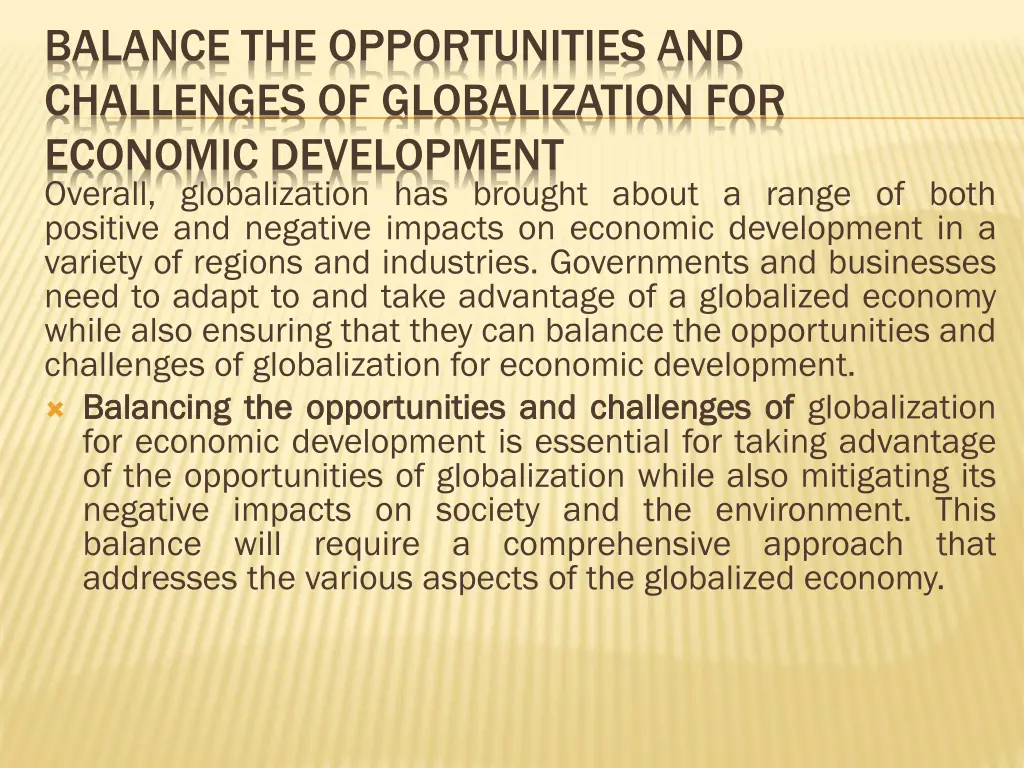 BALANCE THE OPPORTUNITIES AND CHALLENGES OF GLOBALIZATION FOR ECONOMIC DEVELOPMENT

Overall, globalization has brought about a range of both positive and negative impacts on economic development in a variety of regions and industries. Governments and businesses need to adapt to and take advantage of a globalized economy while also ensuring that they can balance the opportunities and challenges of globalization for economic development.

Balancing the opportunities and challenges of globalization for economic development is essential for taking advantage of the opportunities of globalization while also mitigating its negative impacts on society and the environment. This balance will require a comprehensive approach that addresses the various aspects of the globalized economy.